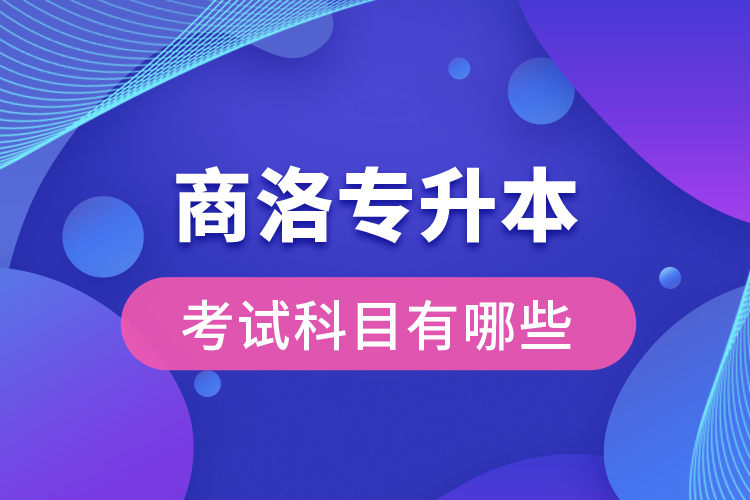 商洛专升本

考试科目有哪些